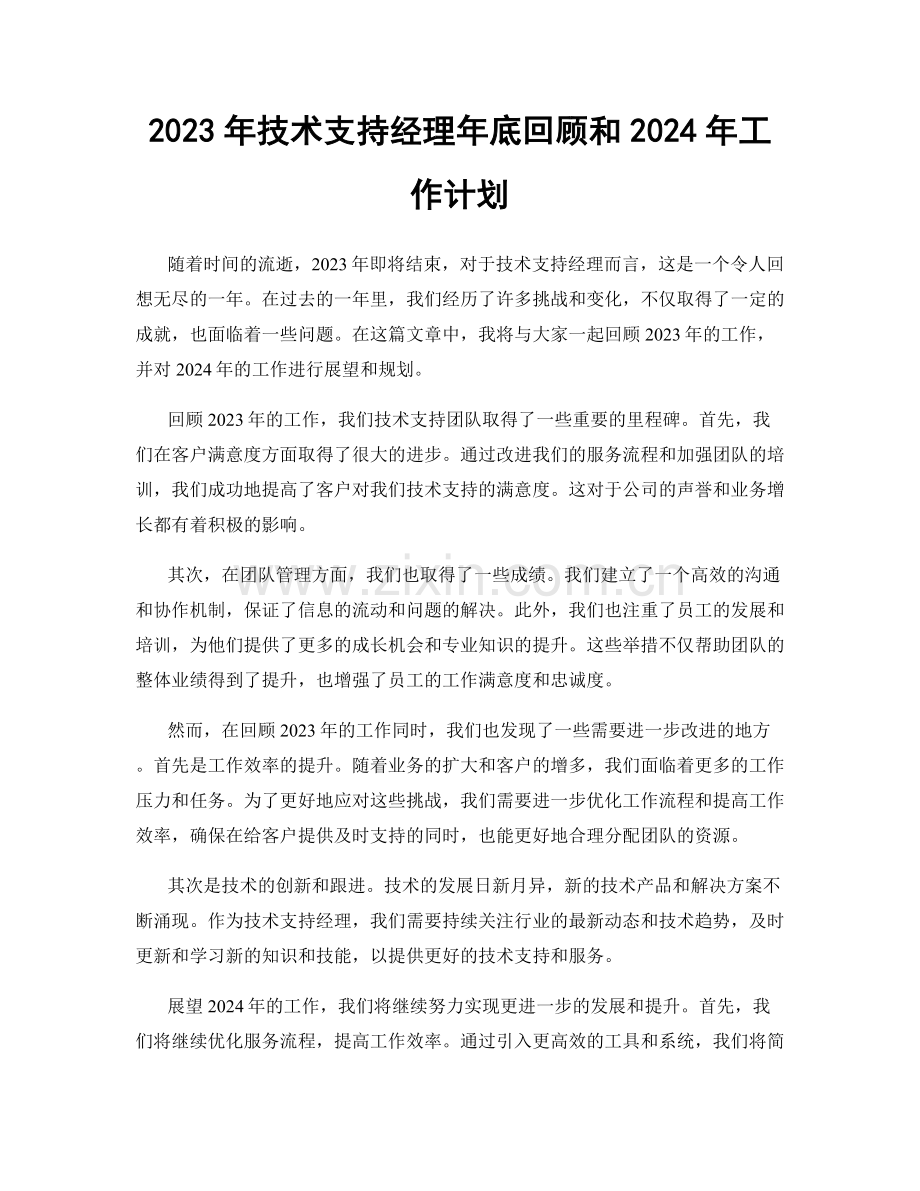 2023年技术支持经理年底回顾和2024年工作计划

随着时间的流逝，2023年即将结束，对于技术支持经理而言，这是一个令人回想无尽的一年。在过去的一年里，我们经历了许多挑战和变化，不仅取得了一定的成就，也面临着一些问题。在这篇文章中，我将与大家一起回顾2023年的工作，并对2024年的工作进行展望和规划。

回顾2023年的工作，我们技术支持团队取得了一些重要的里程碑。首先，我们在客户满意度方面取得了很大的进步。通过改进我们的服务流程和加强团队的培训，我们成功地提高了客户对我们技术支持的满意度。这对于公司的声誉和业务增长都有着积极的影响。

其次，在团队管理方面，我们也取得了一些成绩。我们建立了一个高效的沟通和协作机制，保证了信息的流动和问题的解决。此外，我们也注重了员工的发展和培训，为他们提供了更多的成长机会和专业知识的提升。这些举措不仅帮助团队的整体业绩得到了提升，也增强了员工的工作满意度和忠诚度。

然而，在回顾2023年的工作同时，我们也发现了一些需要进一步改进的地方。首先是工作效率的提升。随着业务的扩大和客户的增多，我们面临着更多的工作压力和任务。为了更好地应对这些挑战，我们需要进一步优化工作流程和提高工作效率，确保在给客户提供及时支持的同时，也能更好地合理分配团队的资源。

其次是技术的创新和跟进。技术的发展日新月异，新的技术产品和解决方案不断涌现。作为技术支持经理，我们需要持续关注行业的最新动态和技术趋势，及时更新和学习新的知识和技能，以提供更好的技术支持和服务。

展望2024年的工作，我们将继续努力实现更进一步的发展和提升。首先，我们将继续优化服务流程，提高工作效率。通过引入更高效的工具和系统，我们将简

www.zixin.com.cn